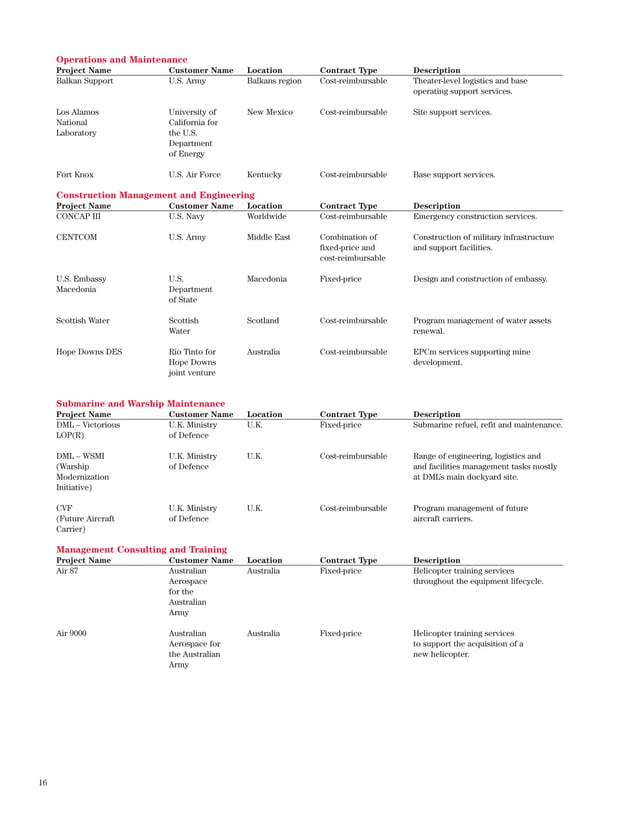 Operations and Maintenance

| Project Name | Customer Name | Location | Contract Type | Description |
|---|---|---|---|---|
| Balkan Support | U.S. Army | Balkans region | Cost-reimbursable | Theater-level logistics and base operating support services. |
| Los Alamos National Laboratory | University of California for the U.S. Department of Energy | New Mexico | Cost-reimbursable | Site support services. |
| Fort Knox | U.S. Air Force | Kentucky | Cost-reimbursable | Base support services. |

Construction Management and Engineering

| Project Name | Customer Name | Location | Contract Type | Description |
|---|---|---|---|---|
| CONCAP III | U.S. Navy | Worldwide | Cost-reimbursable | Emergency construction services. |
| CENTCOM | U.S. Army | Middle East | Combination of fixed-price and cost-reimbursable | Construction of military infrastructure and support facilities. |
| U.S. Embassy Macedonia | U.S. Department of State | Macedonia | Fixed-price | Design and construction of embassy. |
| Scottish Water | Scottish Water | Scotland | Cost-reimbursable | Program management of water assets renewal. |
| Hope Downs DES | Rio Tinto for Hope Downs joint venture | Australia | Cost-reimbursable | EPCm services supporting mine development. |

Submarine and Warship Maintenance

| Project Name | Customer Name | Location | Contract Type | Description |
|---|---|---|---|---|
| DML – Victorious LOP(R) | U.K. Ministry of Defence | U.K. | Fixed-price | Submarine refuel, refit and maintenance. |
| DML – WSMI (Warship Modernization Initiative) | U.K. Ministry of Defence | U.K. | Cost-reimbursable | Range of engineering, logistics and and facilities management tasks mostly at DML's main dockyard site. |
| CVF (Future Aircraft Carrier) | U.K. Ministry of Defence | U.K. | Cost-reimbursable | Program management of future aircraft carriers. |

Management Consulting and Training

| Project Name | Customer Name | Location | Contract Type | Description |
|---|---|---|---|---|
| Air 87 | Australian Aerospace for the Australian Army | Australia | Fixed-price | Helicopter training services throughout the equipment lifecycle. |
| Air 9000 | Australian Aerospace for the Australian Army | Australia | Fixed-price | Helicopter training services to support the acquisition of a new helicopter. |

16